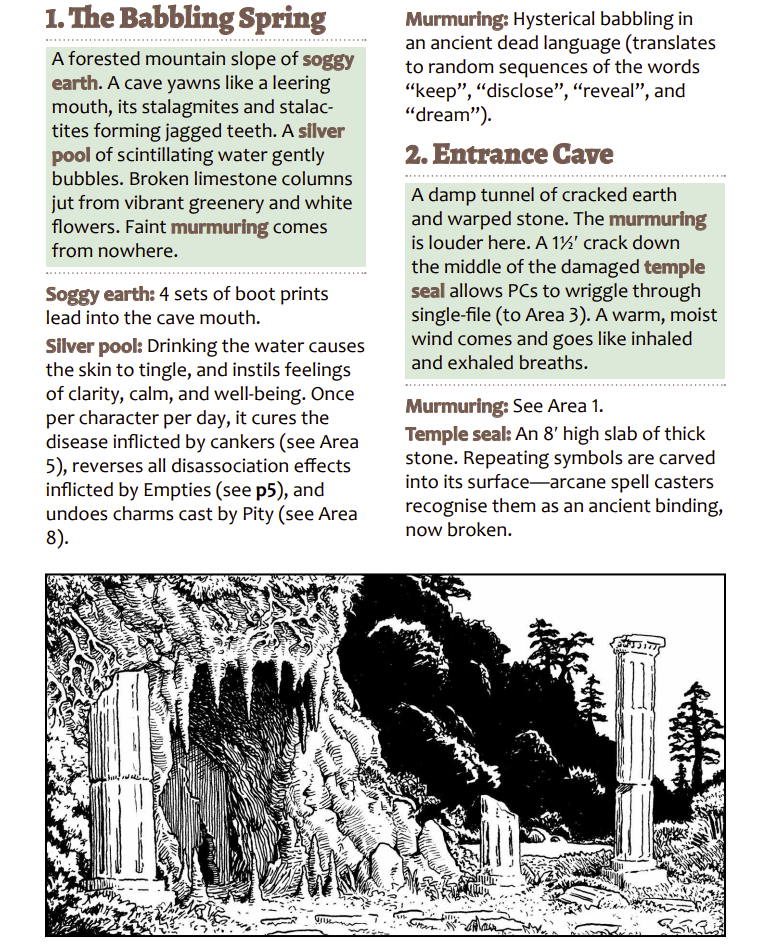 1. The Babbling Spring

A forested mountain slope of soggy earth. A cave yawns like a leering mouth, its stalagmites and stalactites forming jagged teeth. A silver pool of scintillating water gently bubbles. Broken limestone columns jut from vibrant greenery and white flowers. Faint murmuring comes from nowhere.

Soggy earth: 4 sets of boot prints lead into the cave mouth.

Silver pool: Drinking the water causes the skin to tingle, and instils feelings of clarity, calm, and well-being. Once per character per day, it cures the disease inflicted by cankers (see Area 5), reverses all disassociation effects inflicted by Empties (see p5), and undoes charms cast by Pity (see Area 8).

Murmuring: Hysterical babbling in an ancient dead language (translates to random sequences of the words “keep”, “disclose”, “reveal”, and “dream”).

2. Entrance Cave

A damp tunnel of cracked earth and warped stone. The murmuring is louder here. A 1½′ crack down the middle of the damaged temple seal allows PCs to wriggle through single-file (to Area 3). A warm, moist wind comes and goes like inhaled and exhaled breaths.

Murmuring: See Area 1.

Temple seal: An 8′ high slab of thick stone. Repeating symbols are carved into its surface—arcane spell casters recognise them as an ancient binding, now broken.